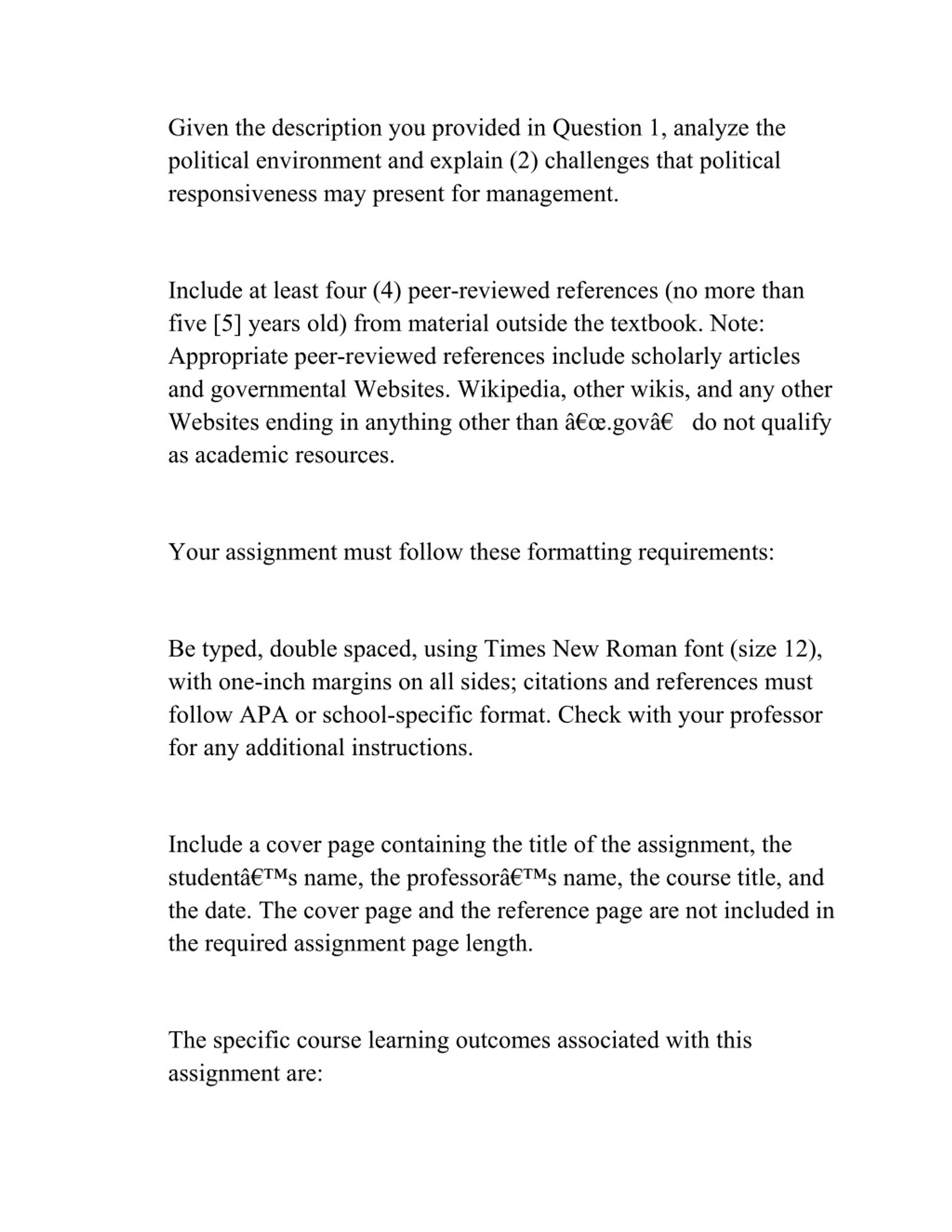 Given the description you provided in Question 1, analyze the political environment and explain (2) challenges that political responsiveness may present for management.

Include at least four (4) peer-reviewed references (no more than five [5] years old) from material outside the textbook. Note: Appropriate peer-reviewed references include scholarly articles and governmental Websites. Wikipedia, other wikis, and any other Websites ending in anything other than â€œ.govâ€  do not qualify as academic resources.

Your assignment must follow these formatting requirements:

Be typed, double spaced, using Times New Roman font (size 12), with one-inch margins on all sides; citations and references must follow APA or school-specific format. Check with your professor for any additional instructions.

Include a cover page containing the title of the assignment, the studentâ€™s name, the professorâ€™s name, the course title, and the date. The cover page and the reference page are not included in the required assignment page length.

The specific course learning outcomes associated with this assignment are: